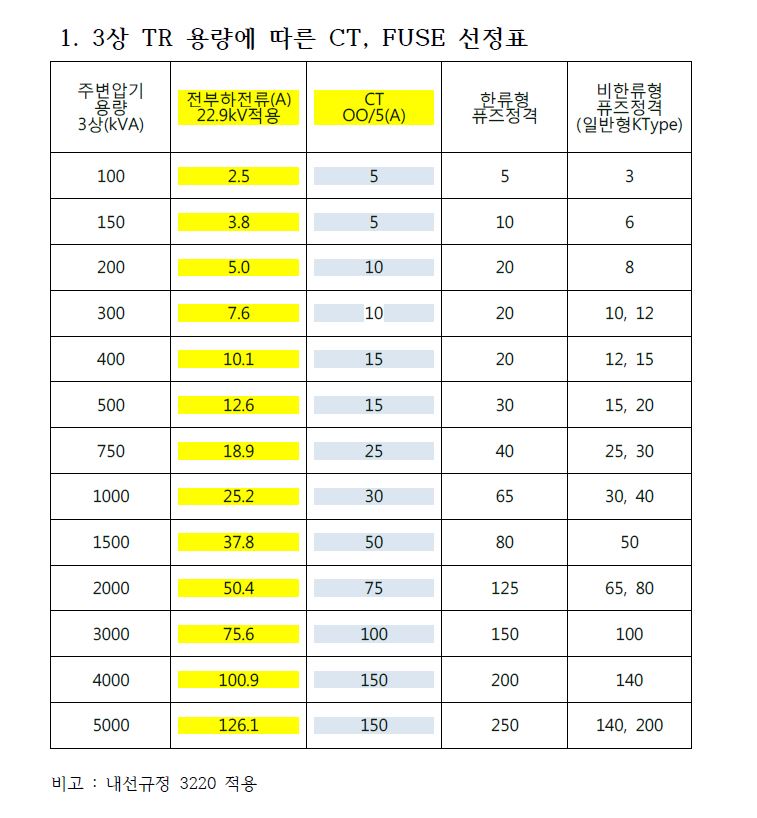 1. 3상 TR 용량에 따른 CT, FUSE 선정표

| 주변압기 용량 3상(kVA) | 전부하전류(A) 22.9kV적용 | CT OO/5(A) | 한류형 퓨즈정격 | 비한류형 퓨즈정격 (일반형KType) |
|---|---|---|---|---|
| 100 | 2.5 | 5 | 5 | 3 |
| 150 | 3.8 | 5 | 10 | 6 |
| 200 | 5.0 | 10 | 20 | 8 |
| 300 | 7.6 | 10 | 20 | 10, 12 |
| 400 | 10.1 | 15 | 20 | 12, 15 |
| 500 | 12.6 | 15 | 30 | 15, 20 |
| 750 | 18.9 | 25 | 40 | 25, 30 |
| 1000 | 25.2 | 30 | 65 | 30, 40 |
| 1500 | 37.8 | 50 | 80 | 50 |
| 2000 | 50.4 | 75 | 125 | 65, 80 |
| 3000 | 75.6 | 100 | 150 | 100 |
| 4000 | 100.9 | 150 | 200 | 140 |
| 5000 | 126.1 | 150 | 250 | 140, 200 |

비고 : 내선규정 3220 적용